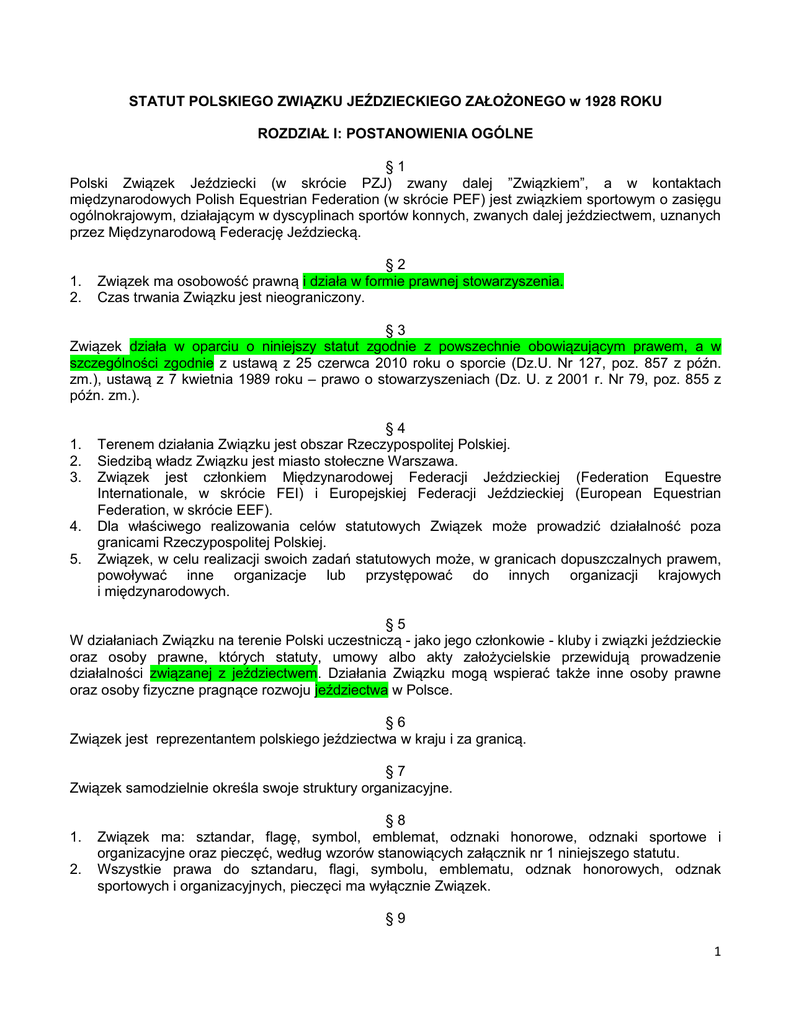 STATUT POLSKIEGO ZWIĄZKU JEŹDZIECKIEGO ZAŁOŻONEGO w 1928 ROKU

ROZDZIAŁ I: POSTANOWIENIA OGÓLNE

§ 1
Polski Związek Jeździecki (w skrócie PZJ) zwany dalej "Związkiem", a w kontaktach międzynarodowych Polish Equestrian Federation (w skrócie PEF) jest związkiem sportowym o zasięgu ogólnokrajowym, działającym w dyscyplinach sportów konnych, zwanych dalej jeździectwem, uznanych przez Międzynarodową Federację Jeździecką.

§ 2
1. Związek ma osobowość prawną i działa w formie prawnej stowarzyszenia.
2. Czas trwania Związku jest nieograniczony.

§ 3
Związek działa w oparciu o niniejszy statut zgodnie z powszechnie obowiązującym prawem, a w szczególności zgodnie z ustawą z 25 czerwca 2010 roku o sporcie (Dz.U. Nr 127, poz. 857 z późn. zm.), ustawą z 7 kwietnia 1989 roku – prawo o stowarzyszeniach (Dz. U. z 2001 r. Nr 79, poz. 855 z późn. zm.).

§ 4
1. Terenem działania Związku jest obszar Rzeczypospolitej Polskiej.
2. Siedzibą władz Związku jest miasto stołeczne Warszawa.
3. Związek jest członkiem Międzynarodowej Federacji Jeździeckiej (Federation Equestre Internationale, w skrócie FEI) i Europejskiej Federacji Jeździeckiej (European Equestrian Federation, w skrócie EEF).
4. Dla właściwego realizowania celów statutowych Związek może prowadzić działalność poza granicami Rzeczypospolitej Polskiej.
5. Związek, w celu realizacji swoich zadań statutowych może, w granicach dopuszczalnych prawem, powoływać inne organizacje lub przystępować do innych organizacji krajowych i międzynarodowych.

§ 5
W działaniach Związku na terenie Polski uczestniczą - jako jego członkowie - kluby i związki jeździeckie oraz osoby prawne, których statuty, umowy albo akty założycielskie przewidują prowadzenie działalności związanej z jeździectwem. Działania Związku mogą wspierać także inne osoby prawne oraz osoby fizyczne pragnące rozwoju jeździectwa w Polsce.

§ 6
Związek jest reprezentantem polskiego jeździectwa w kraju i za granicą.

§ 7
Związek samodzielnie określa swoje struktury organizacyjne.

§ 8
1. Związek ma: sztandar, flagę, symbol, emblemat, odznaki honorowe, odznaki sportowe i organizacyjne oraz pieczęć, według wzorów stanowiących załącznik nr 1 niniejszego statutu.
2. Wszystkie prawa do sztandaru, flagi, symbolu, emblematu, odznak honorowych, odznak sportowych i organizacyjnych, pieczęci ma wyłącznie Związek.

§ 9

1